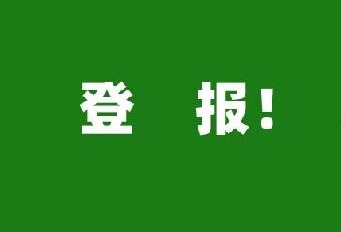 登 报！